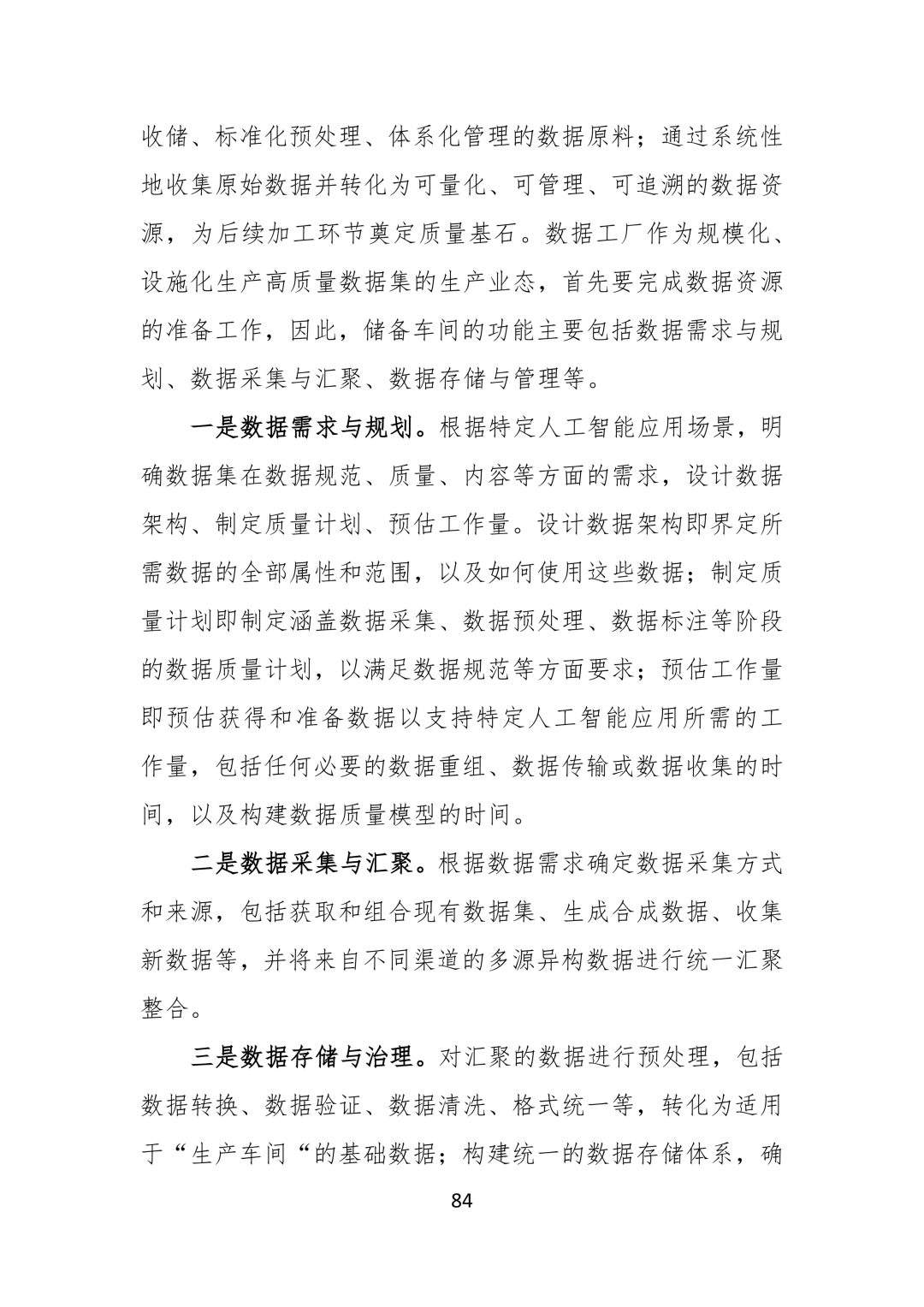 收储、标准化预处理、体系化管理的数据原料；通过系统性地收集原始数据并转化为可量化、可管理、可追溯的数据资源，为后续加工环节奠定质量基石。数据工厂作为规模化、设施化生产高质量数据集的生产业态，首先要完成数据资源的准备工作，因此，储备车间的功能主要包括数据需求与规划、数据采集与汇聚、数据存储与管理等。

一是数据需求与规划。根据特定人工智能应用场景，明确数据集在数据规范、质量、内容等方面的需求，设计数据架构、制定质量计划、预估工作量。设计数据架构即界定所需数据的全部属性和范围，以及如何使用这些数据；制定质量计划即制定涵盖数据采集、数据预处理、数据标注等阶段的数据质量计划，以满足数据规范等方面要求；预估工作量即预估获得和准备数据以支持特定人工智能应用所需的工作量，包括任何必要的数据重组、数据传输或数据收集的时间，以及构建数据质量模型的时间。

二是数据采集与汇聚。根据数据需求确定数据采集方式和来源，包括获取和组合现有数据集、生成合成数据、收集新数据等，并将来自不同渠道的多源异构数据进行统一汇聚整合。

三是数据存储与治理。对汇聚的数据进行预处理，包括数据转换、数据验证、数据清洗、格式统一等，转化为适用于“生产车间“的基础数据；构建统一的数据存储体系，确

84